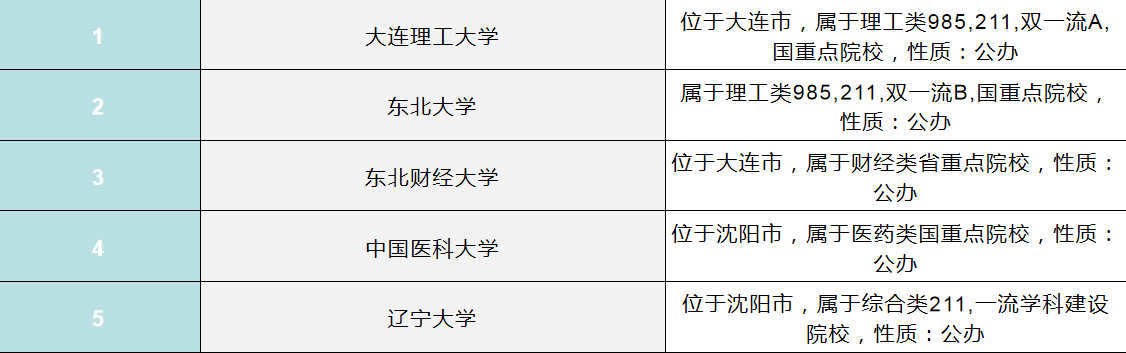 | 1 | 大连理工大学 | 位于大连市，属于理工类985,211,双一流A,国重点院校，性质：公办 |
|---|---|---|
| 2 | 东北大学 | 属于理工类985,211,双一流B,国重点院校，性质：公办 |
| 3 | 东北财经大学 | 位于大连市，属于财经类省重点院校，性质：公办 |
| 4 | 中国医科大学 | 位于沈阳市，属于医药类国重点院校，性质：公办 |
| 5 | 辽宁大学 | 位于沈阳市，属于综合类211,一流学科建设院校，性质：公办 |